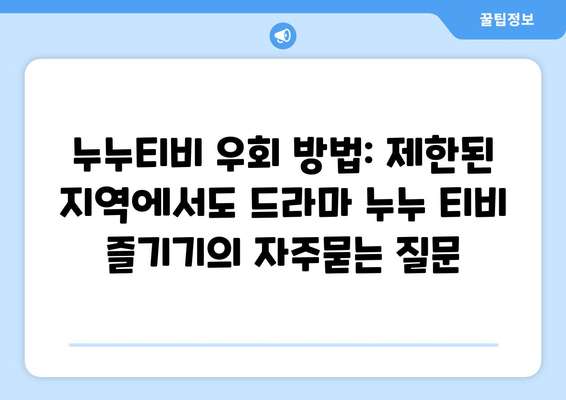 꿀팁정보

누누티비 우회 방법: 제한된 지역에서도 드라마 누누 티비 즐기기의 자주묻는 질문